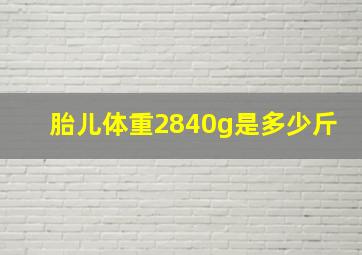 胎儿体重2840g是多少斤